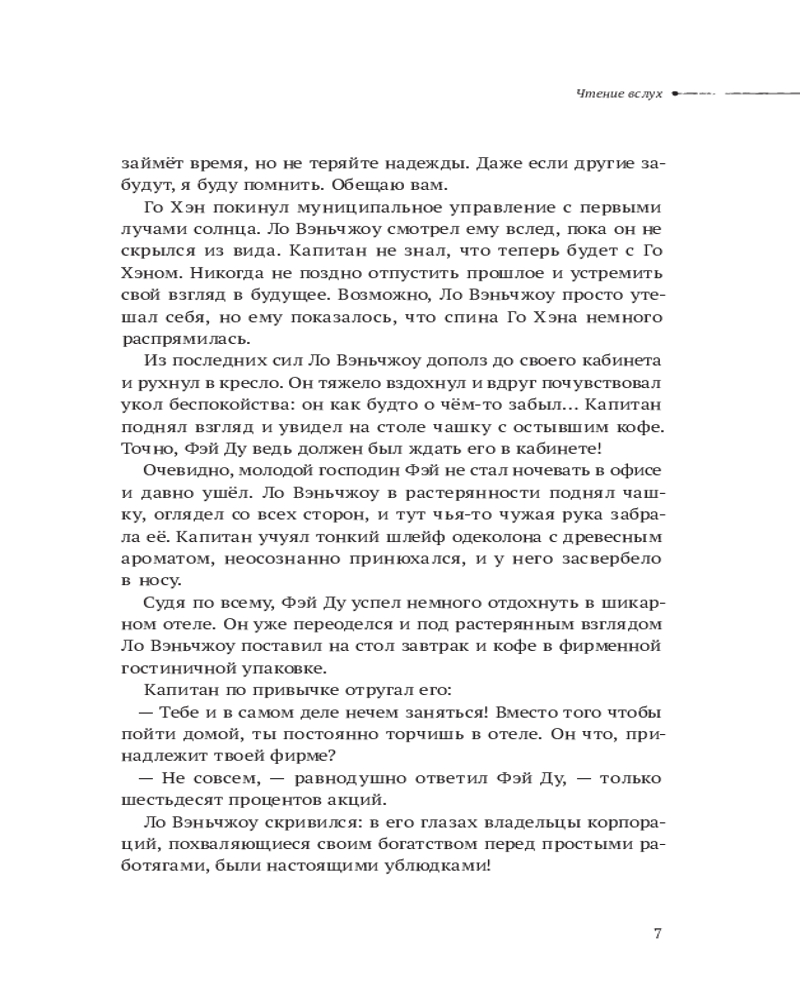 Чтение вслух

займёт время, но не теряйте надежды. Даже если другие забудут, я буду помнить. Обещаю вам.

Го Хэн покинул муниципальное управление с первыми лучами солнца. Ло Вэньчжоу смотрел ему вслед, пока он не скрылся из вида. Капитан не знал, что теперь будет с Го Хэном. Никогда не поздно отпустить прошлое и устремить свой взгляд в будущее. Возможно, Ло Вэньчжоу просто утешал себя, но ему показалось, что спина Го Хэна немного распрямилась.

Из последних сил Ло Вэньчжоу дополз до своего кабинета и рухнул в кресло. Он тяжело вздохнул и вдруг почувствовал укол беспокойства: он как будто о чём-то забыл... Капитан поднял взгляд и увидел на столе чашку с остывшим кофе. Точно, Фэй Ду ведь должен был ждать его в кабинете!

Очевидно, молодой господин Фэй не стал ночевать в офисе и давно ушёл. Ло Вэньчжоу в растерянности поднял чашку, оглядел со всех сторон, и тут чья-то чужая рука забрала её. Капитан учуял тонкий шлейф одеколона с древесным ароматом, неосознанно принюхался, и у него засвербело в носу.

Судя по всему, Фэй Ду успел немного отдохнуть в шикарном отеле. Он уже переоделся и под растерянным взглядом Ло Вэньчжоу поставил на стол завтрак и кофе в фирменной гостиничной упаковке.

Капитан по привычке отругал его:

— Тебе и в самом деле нечем заняться! Вместо того чтобы пойти домой, ты постоянно торчишь в отеле. Он что, принадлежит твоей фирме?

— Не совсем, — равнодушно ответил Фэй Ду, — только шестьдесят процентов акций.

Ло Вэньчжоу скривился: в его глазах владельцы корпораций, похваляющиеся своим богатством перед простыми работягами, были настоящими ублюдками!

7